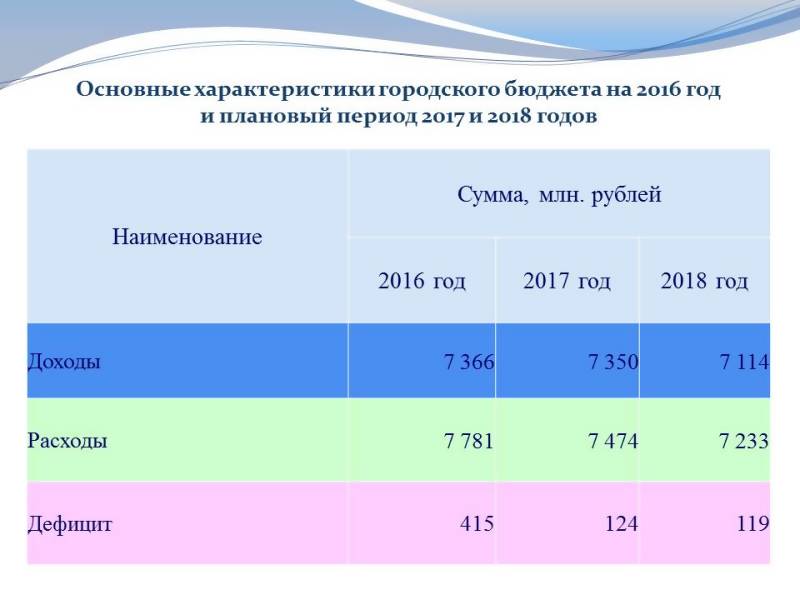 Основные характеристики городского бюджета на 2016 год и плановый период 2017 и 2018 годов

| Наименование | Сумма, млн. рублей | | |
|---|---|---|---|
| | 2016 год | 2017 год | 2018 год |
| Доходы | 7 366 | 7 350 | 7 114 |
| Расходы | 7 781 | 7 474 | 7 233 |
| Дефицит | 415 | 124 | 119 |